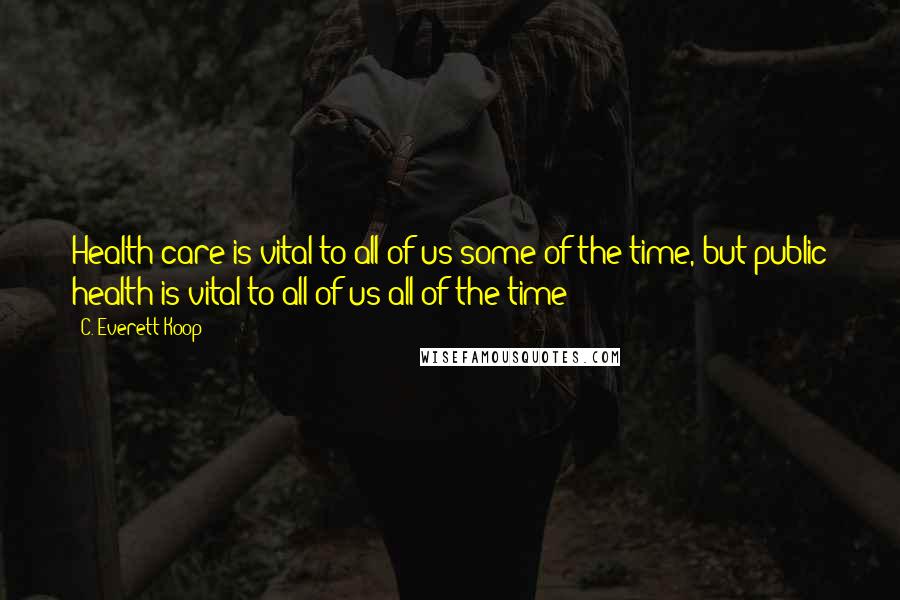 Health care is vital to all of us some of the time, but public health is vital to all of us all of the time

C. Everett Koop

WISEFAMOUSQUOTES.COM